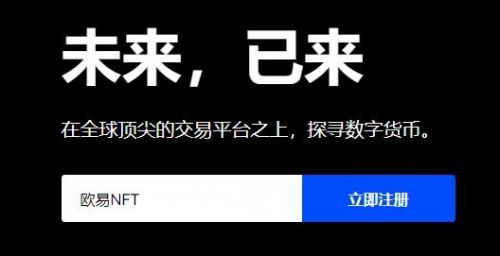 未来，已来

在全球顶尖的交易平台之上，探寻数字货币。

欧易NFT

立即注册